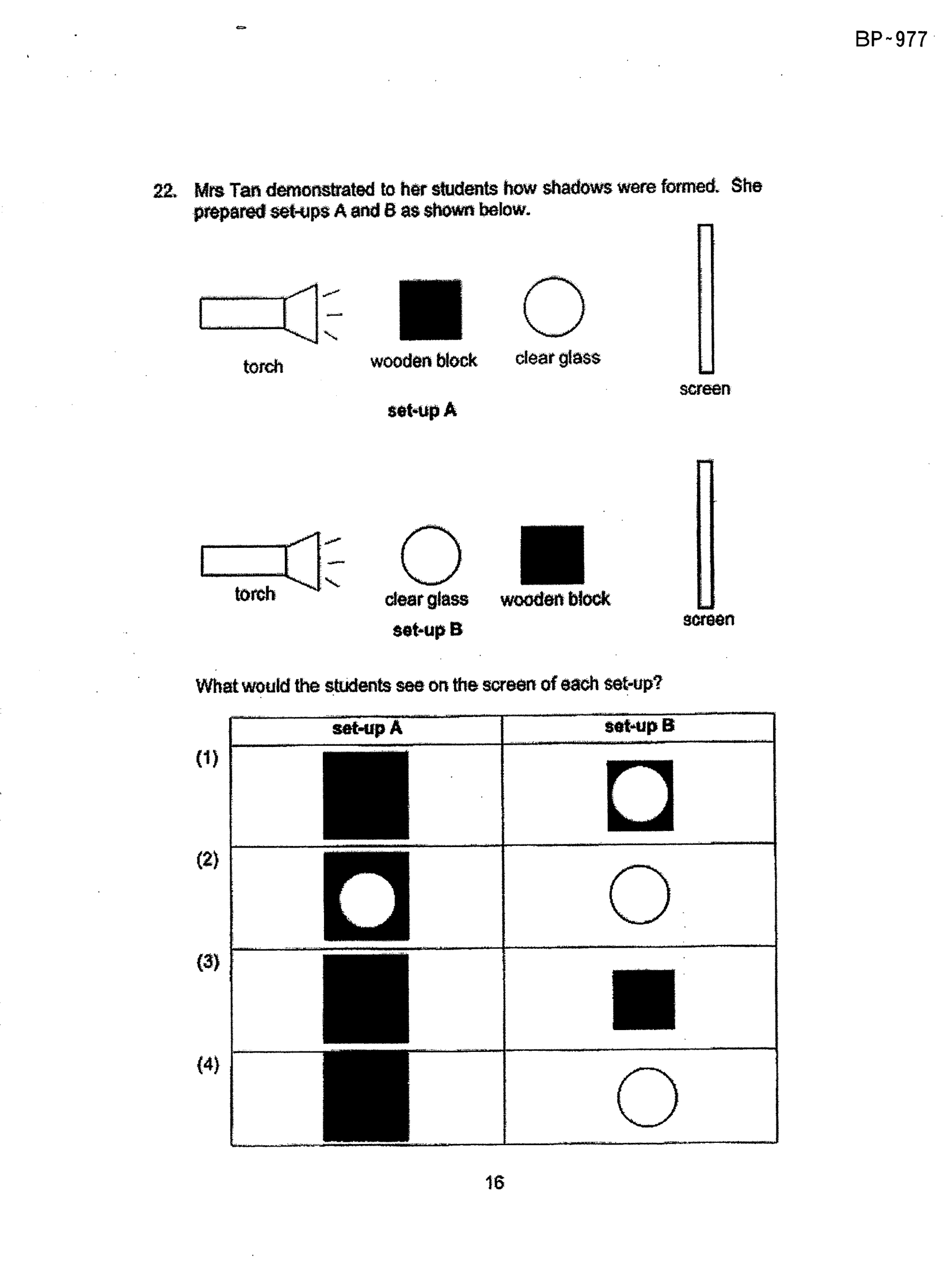 BP~977

22. Mrs Tan demonstrated to her students how shadows were formed. She prepared set-ups A and B as shown below.

torch

wooden block

clear glass

screen

set-up A

torch

clear glass

wooden block

screen

set-up B

What would the students see on the screen of each set-up?

| | set-up A | set-up B |
|---|---|---|
| (1) | | |
| (2) | | |
| (3) | | |
| (4) | | |

16